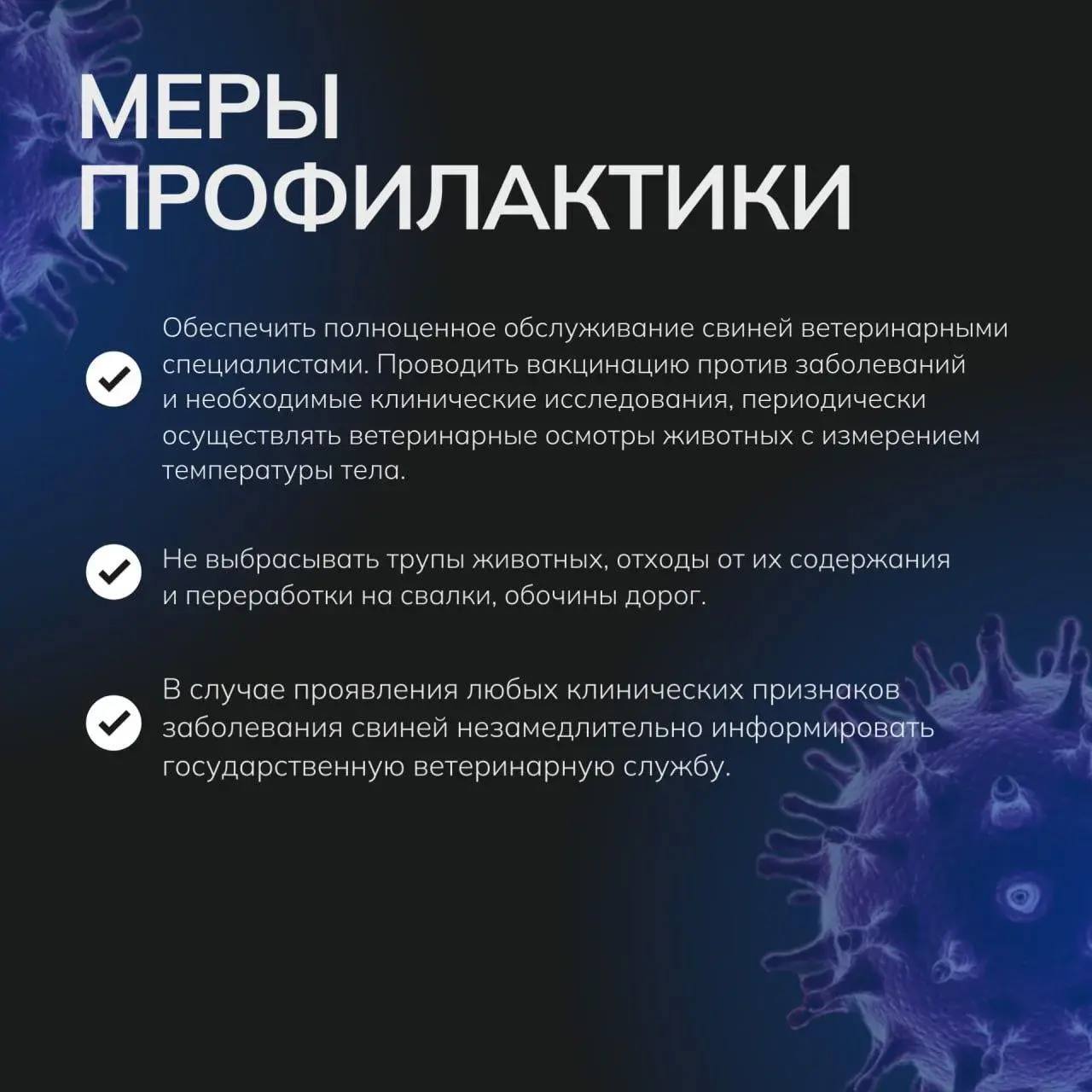 МЕРЫ ПРОФИЛАКТИКИ

Обеспечить полноценное обслуживание свиней ветеринарными специалистами. Проводить вакцинацию против заболеваний и необходимые клинические исследования, периодически осуществлять ветеринарные осмотры животных с измерением температуры тела.

Не выбрасывать трупы животных, отходы от их содержания и переработки на свалки, обочины дорог.

В случае проявления любых клинических признаков заболевания свиней незамедлительно информировать государственную ветеринарную службу.